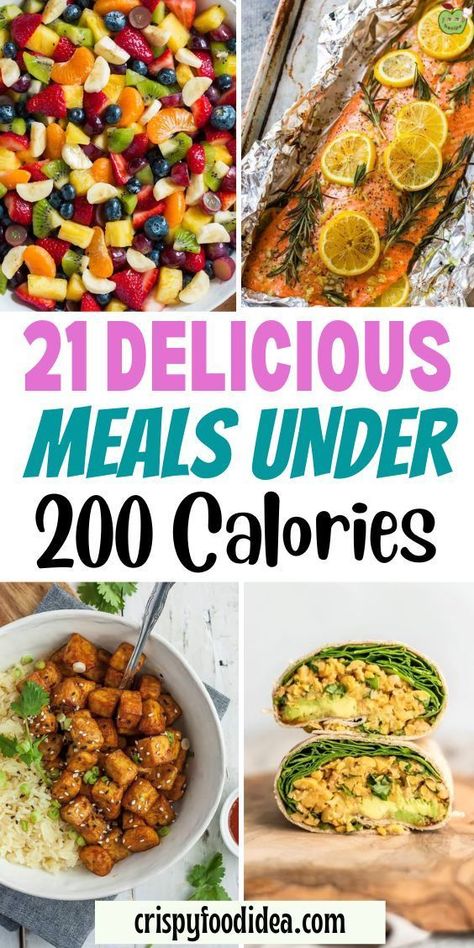 21 DELICIOUS MEALS UNDER 200 Calories

crispyfoodidea.com